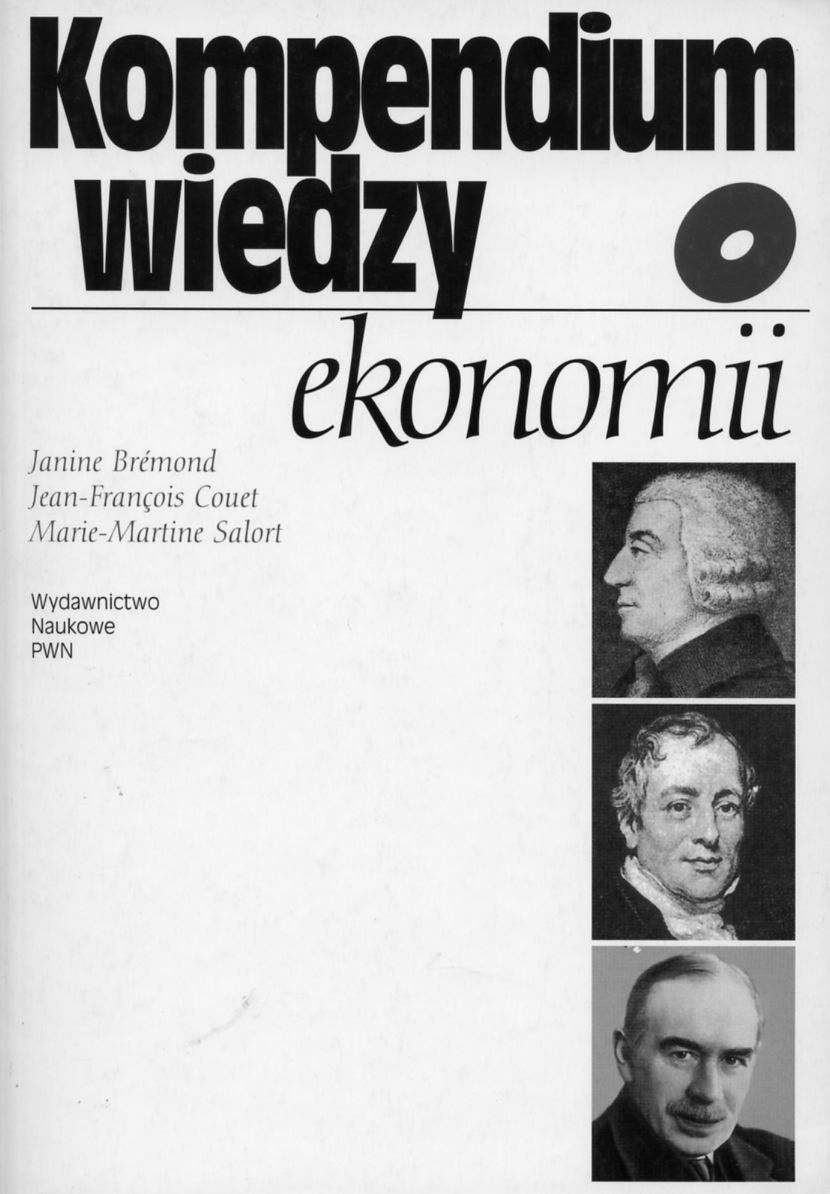 Kompendium wiedzy o ekonomii

Janine Brémond
Jean-François Couet
Marie-Martine Salort

Wydawnictwo
Naukowe
PWN